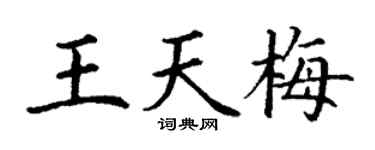 王天梅

词典网